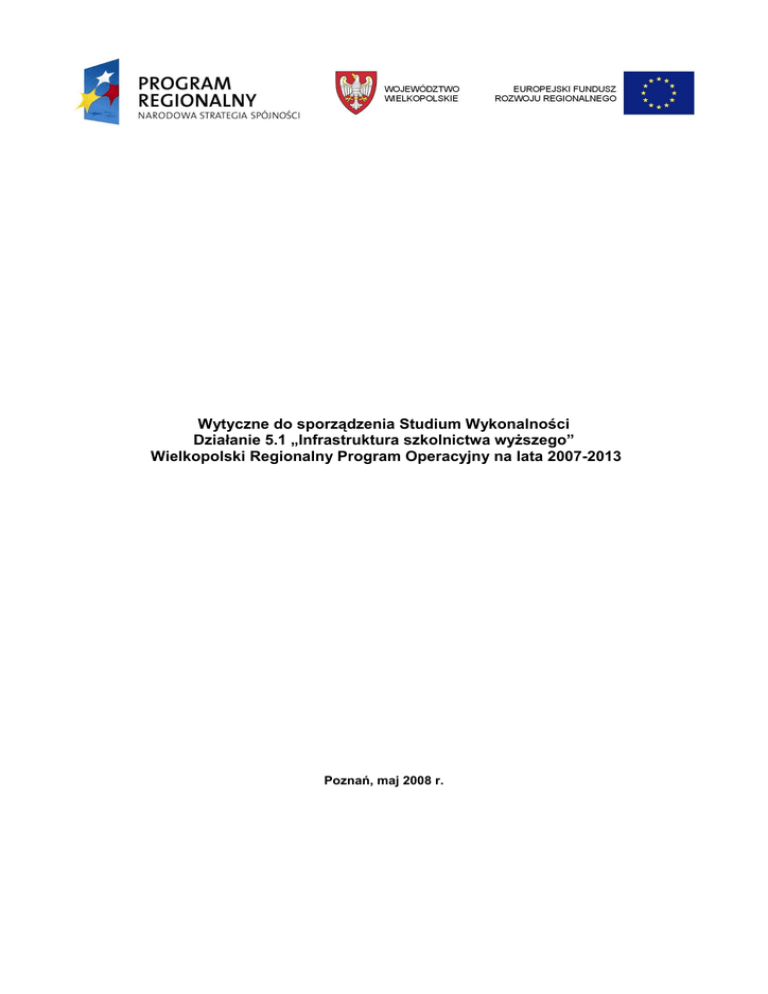 PROGRAM REGIONALNY
NARODOWA STRATEGIA SPÓJNOŚCI

WOJEWÓDZTWO WIELKOPOLSKIE

EUROPEJSKI FUNDUSZ ROZWOJU REGIONALNEGO

Wytyczne do sporządzenia Studium Wykonalności
Działanie 5.1 „Infrastruktura szkolnictwa wyższego”
Wielkopolski Regionalny Program Operacyjny na lata 2007-2013

Poznań, maj 2008 r.